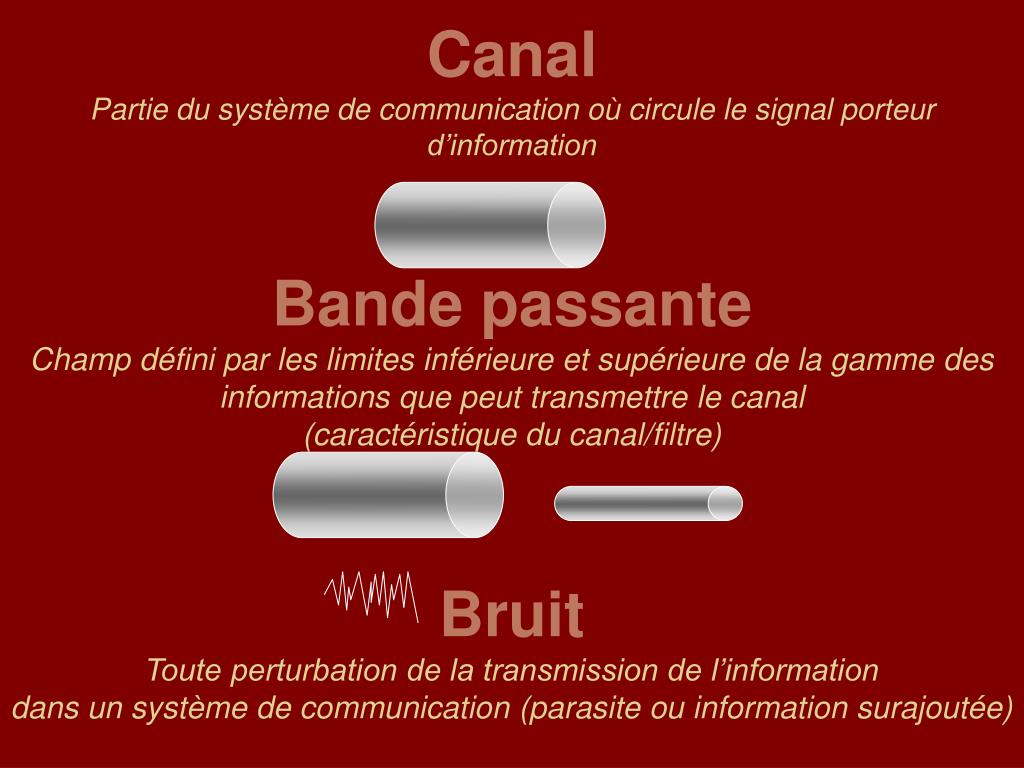 Canal
Partie du système de communication où circule le signal porteur d’information

Bande passante
Champ défini par les limites inférieure et supérieure de la gamme des informations que peut transmettre le canal
(caractéristique du canal/filtre)

Bruit
Toute perturbation de la transmission de l’information
dans un système de communication (parasite ou information surajoutée)